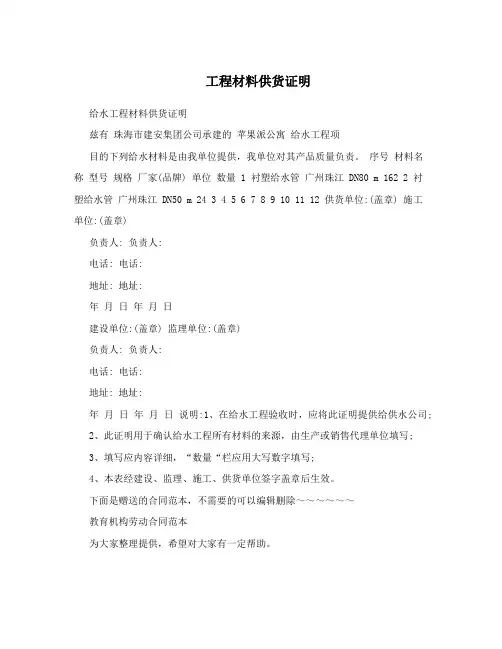 工程材料供货证明

给水工程材料供货证明

兹有 珠海市建安集团公司承建的 苹果派公寓 给水工程项

目的下列给水材料是由我单位提供，我单位对其产品质量负责。 序号 材料名称 型号 规格 厂家(品牌) 单位 数量 1 衬塑给水管 广州珠江 DN80 m 162 2 衬塑给水管 广州珠江 DN50 m 24 3 4 5 6 7 8 9 10 11 12 供货单位:(盖章) 施工单位:(盖章)

负责人: 负责人:

电话: 电话:

地址: 地址:

年 月 日 年 月 日

建设单位:(盖章) 监理单位:(盖章)

负责人: 负责人:

电话: 电话:

地址: 地址:

年 月 日 年 月 日 说明:1、在给水工程验收时，应将此证明提供给供水公司;

2、此证明用于确认给水工程所有材料的来源，由生产或销售代理单位填写;

3、填写应内容详细，“数量“栏应用大写数字填写;

4、本表经建设、监理、施工、供货单位签字盖章后生效。

下面是赠送的合同范本，不需要的可以编辑删除~~~~~~

教育机构劳动合同范本

为大家整理提供，希望对大家有一定帮助。